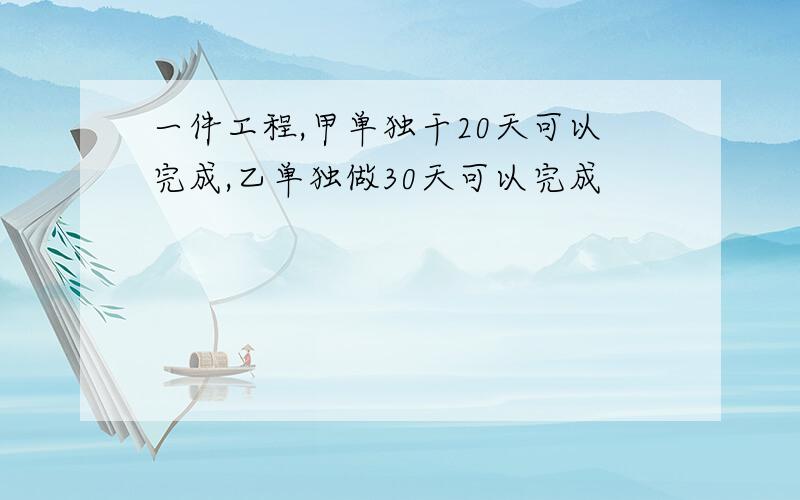 一件工程,甲单独干20天可以完成,乙单独做30天可以完成